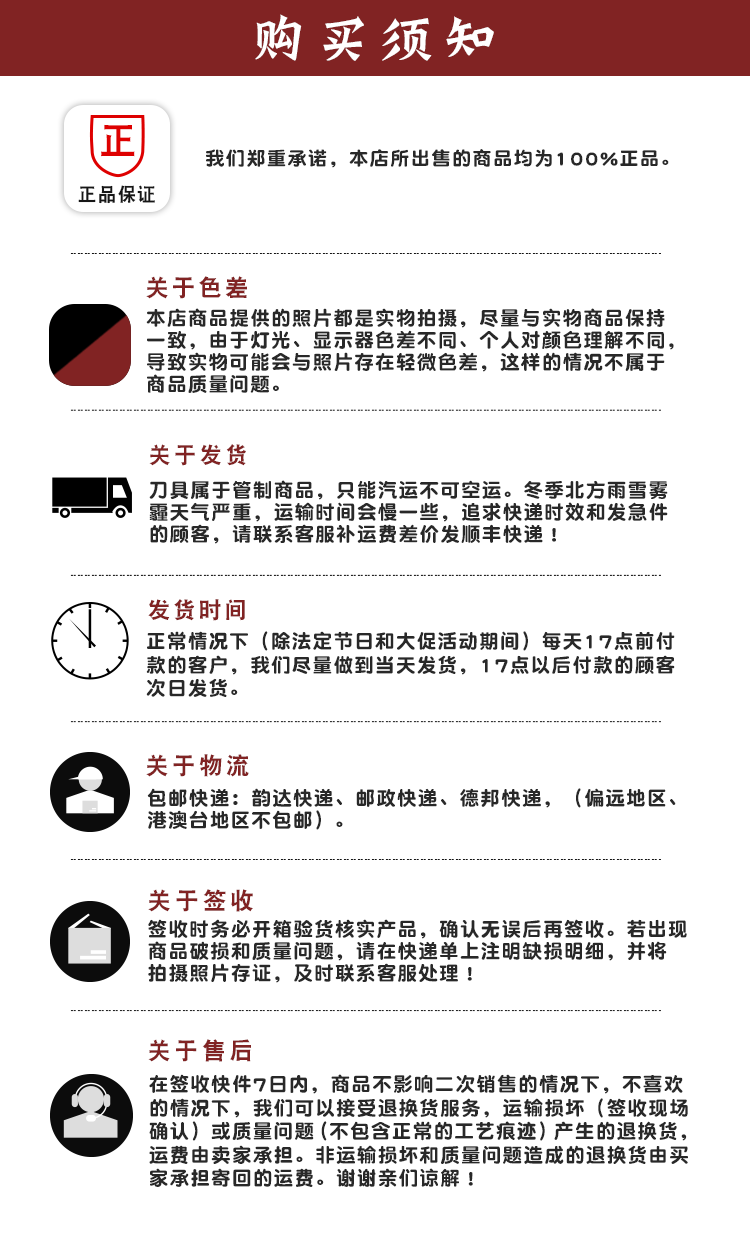 购买须知

正

正品保证

我们郑重承诺，本店所出售的商品均为100%正品。

关于色差

本店商品提供的照片都是实物拍摄，尽量与实物商品保持一致，由于灯光、显示器色差不同、个人对颜色理解不同，导致实物可能会与照片存在轻微色差，这样的情况不属于商品质量问题。

关于发货

刀具属于管制商品，只能汽运不可空运。冬季北方雨雪雾霾天气严重，运输时间会慢一些，追求快递时效和发急件的顾客，请联系客服补运费差价发顺丰快递！

发货时间

正常情况下（除法定节日和大促活动期间）每天17点前付款的客户，我们尽量做到当天发货，17点以后付款的顾客次日发货。

关于物流

包邮快递：韵达快递、邮政快递、德邦快递，（偏远地区、港澳台地区不包邮）。

关于签收

签收时务必开箱验货核实产品，确认无误后再签收。若出现商品破损和质量问题，请在快递单上注明缺损明细，并将拍摄照片存证，及时联系客服处理！

关于售后

在签收快件7日内，商品不影响二次销售的情况下，不喜欢的情况下，我们可以接受退换货服务，运输损坏（签收现场确认）或质量问题（不包含正常的工艺痕迹）产生的退换货，运费由卖家承担。非运输损坏和质量问题造成的退换货由买家承担寄回的运费。谢谢亲们谅解！